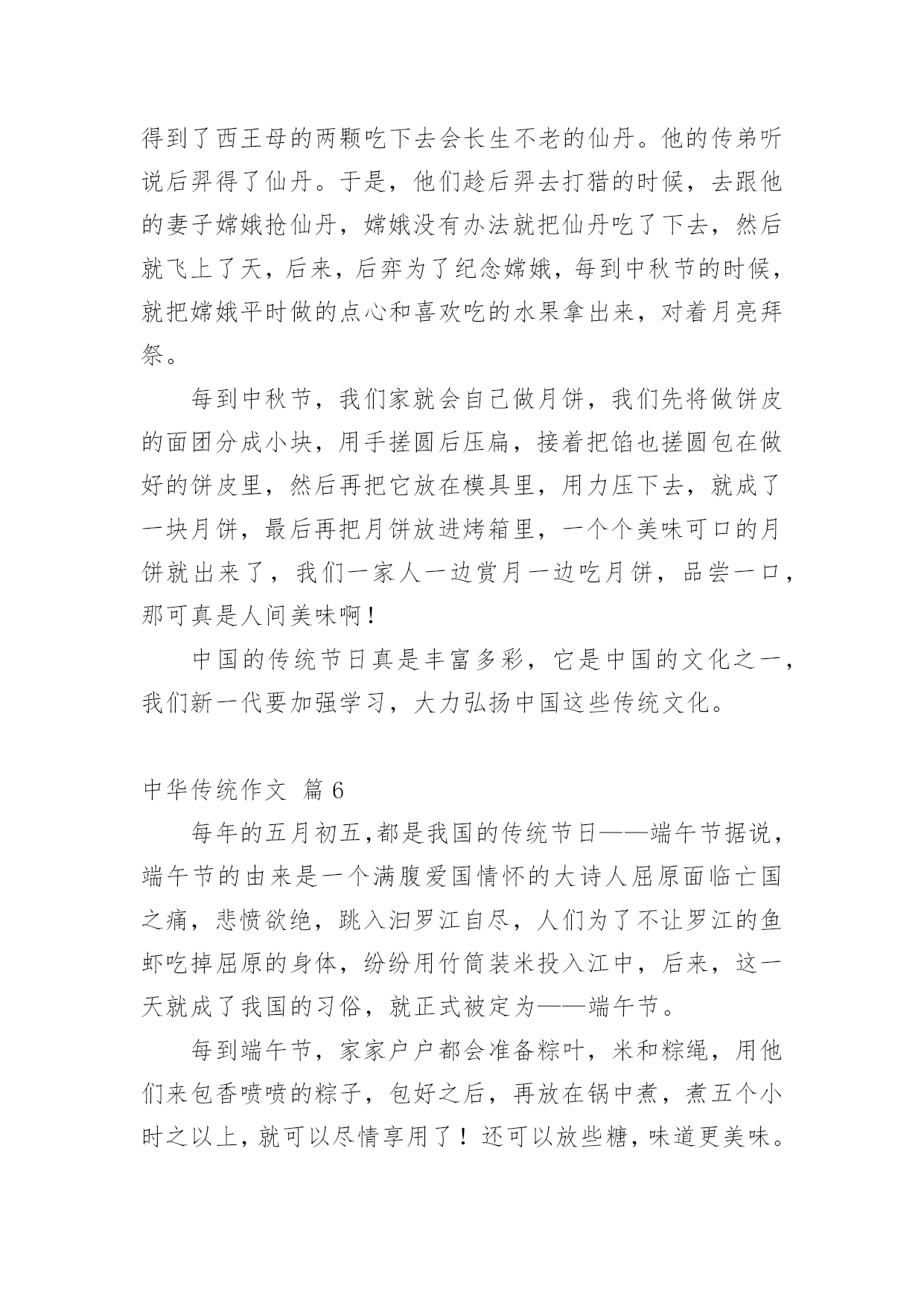 得到了西王母的两颗吃下去会长生不老的仙丹。他的传弟听说后羿得了仙丹。于是，他们趁后羿去打猎的时候，去跟他的妻子嫦娥抢仙丹，嫦娥没有办法就把仙丹吃了下去，然后就飞上了天，后来，后弈为了纪念嫦娥，每到中秋节的时候，就把嫦娥平时做的点心和喜欢吃的水果拿出来，对着月亮拜祭。

每到中秋节，我们家就会自己做月饼，我们先将做饼皮的面团分成小块，用手搓圆后压扁，接着把馅也搓圆包在做好的饼皮里，然后再把它放在模具里，用力压下去，就成了一块月饼，最后再把月饼放进烤箱里，一个个美味可口的月饼就出来了，我们一家人一边赏月一边吃月饼，品尝一口，那可真是人间美味啊！

中国的传统节日真是丰富多彩，它是中国的文化之一，我们新一代要加强学习，大力弘扬中国这些传统文化。

中华传统作文 篇6

每年的五月初五,都是我国的传统节日——端午节据说，端午节的由来是一个满腹爱国情怀的大诗人屈原面临亡国之痛，悲愤欲绝，跳入汨罗江自尽，人们为了不让罗江的鱼虾吃掉屈原的身体，纷纷用竹筒装米投入江中，后来，这一天就成了我国的习俗，就正式被定为——端午节。

每到端午节，家家户户都会准备粽叶，米和粽绳，用他们来包香喷喷的粽子，包好之后，再放在锅中煮，煮五个小时之以上，就可以尽情享用了！还可以放些糖，味道更美味。